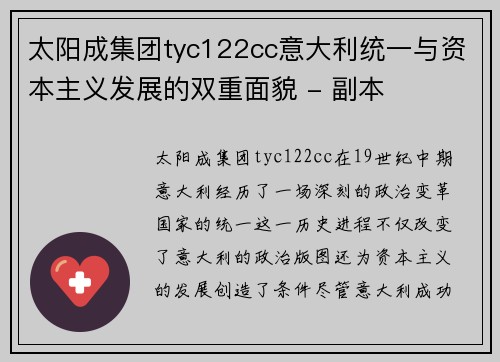 太阳成集团tyc122cc意大利统一与资本主义发展的双重面貌 - 副本

太阳成集团tyc122cc在19世纪中期意大利经历了一场深刻的政治变革国家的统一这一历史进程不仅改变了意大利的政治版图还为资本主义的发展创造了条件尽管意大利成功